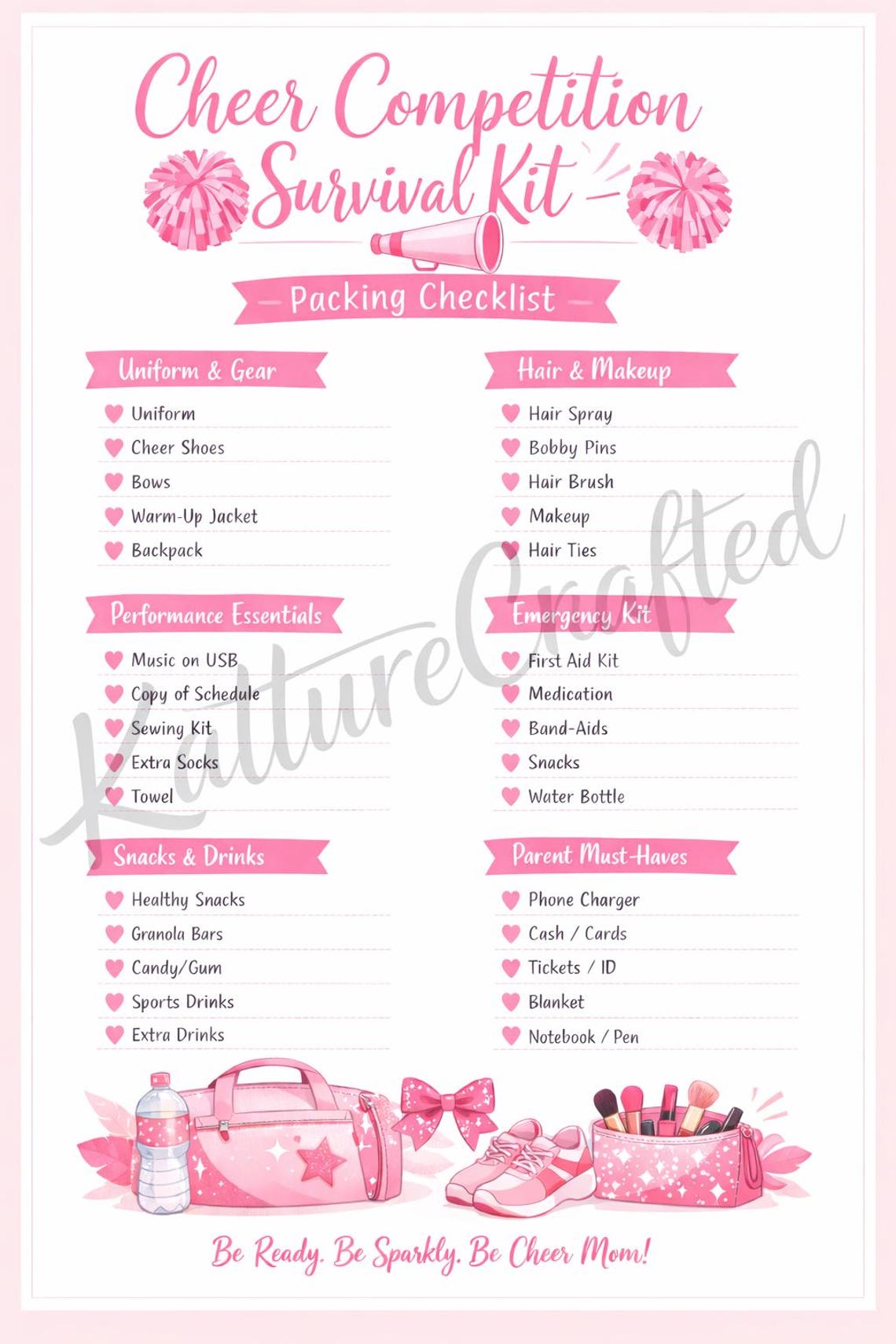 Cheer Competition Survival Kit

Packing Checklist

Uniform & Gear
Uniform
Cheer Shoes
Bows
Warm-Up Jacket
Backpack

Performance Essentials
Music on USB
Copy of Schedule
Sewing Kit
Extra Socks
Towel

Snacks & Drinks
Healthy Snacks
Granola Bars
Candy/Gum
Sports Drinks
Extra Drinks

Hair & Makeup
Hair Spray
Bobby Pins
Hair Brush
Makeup
Hair Ties

Emergency Kit
First Aid Kit
Medication
Band-Aids
Snacks
Water Bottle

Parent Must-Haves
Phone Charger
Cash / Cards
Tickets / ID
Blanket
Notebook / Pen

KattureCrafted

Be Ready. Be Sparkly. Be Cheer Mom!